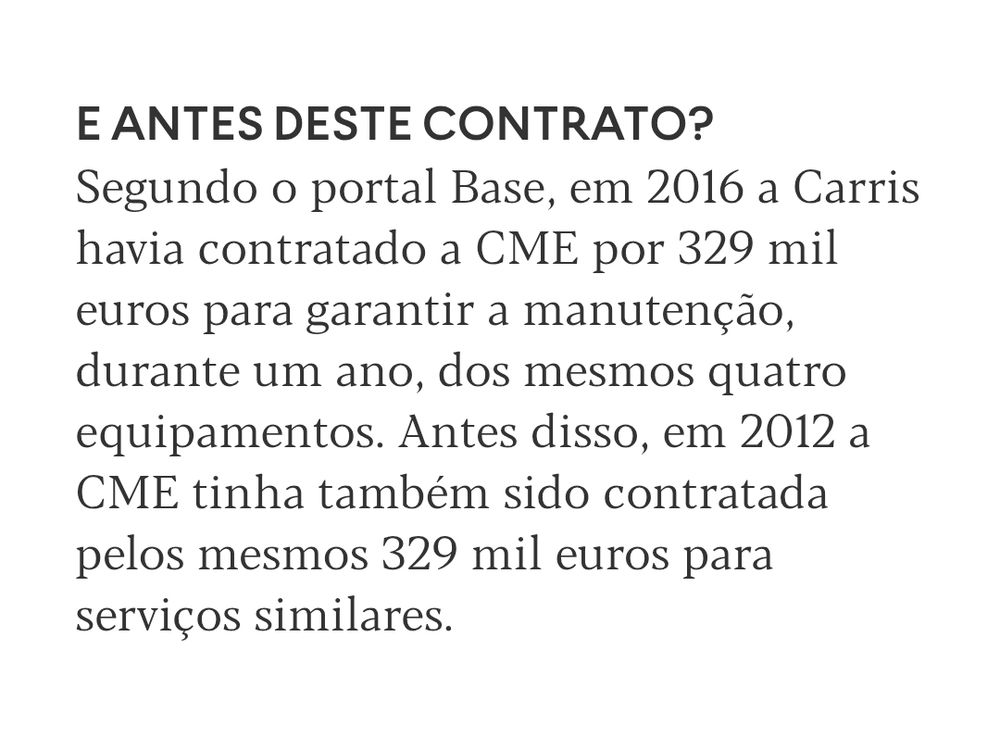 E ANTES DESTE CONTRATO?

Segundo o portal Base, em 2016 a Carris havia contratado a CME por 329 mil euros para garantir a manutenção, durante um ano, dos mesmos quatro equipamentos. Antes disso, em 2012 a CME tinha também sido contratada pelos mesmos 329 mil euros para serviços similares.